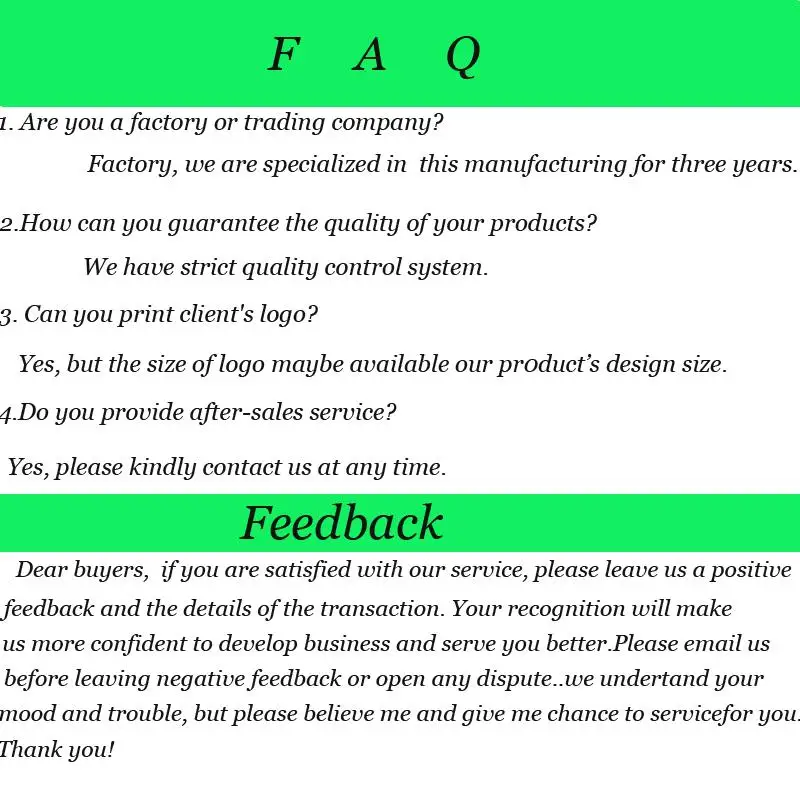 F A Q

1. Are you a factory or trading company?

Factory, we are specialized in this manufacturing for three years.

2.How can you guarantee the quality of your products?

We have strict quality control system.

3. Can you print client's logo?

Yes, but the size of logo maybe available our product's design size.

4.Do you provide after-sales service?

Yes, please kindly contact us at any time.

Feedback

Dear buyers, if you are satisfied with our service, please leave us a positive feedback and the details of the transaction. Your recognition will make us more confident to develop business and serve you better.Please email us before leaving negative feedback or open any dispute..we undertand your mood and trouble, but please believe me and give me chance to servicefor you. Thank you!